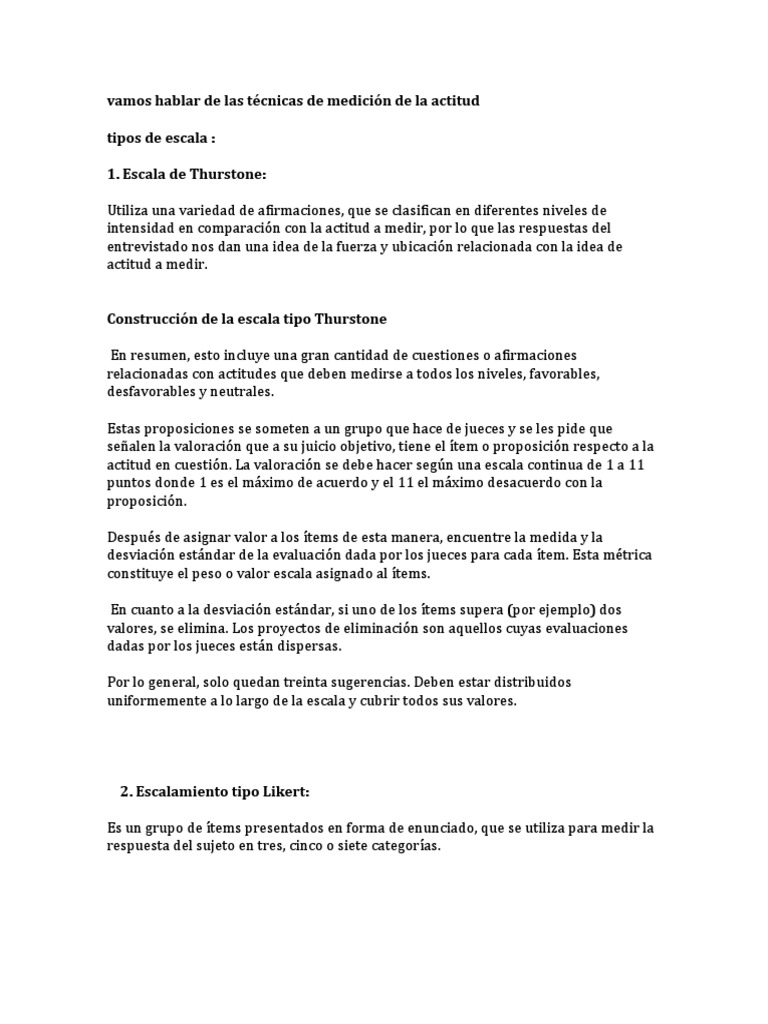 vamos hablar de las técnicas de medición de la actitud

tipos de escala :

1. Escala de Thurstone:

Utiliza una variedad de afirmaciones, que se clasifican en diferentes niveles de intensidad en comparación con la actitud a medir, por lo que las respuestas del entrevistado nos dan una idea de la fuerza y ubicación relacionada con la idea de actitud a medir.

Construcción de la escala tipo Thurstone

En resumen, esto incluye una gran cantidad de cuestiones o afirmaciones relacionadas con actitudes que deben medirse a todos los niveles, favorables, desfavorables y neutrales.

Estas proposiciones se someten a un grupo que hace de jueces y se les pide que señalen la valoración que a su juicio objetivo, tiene el ítem o proposición respecto a la actitud en cuestión. La valoración se debe hacer según una escala continua de 1 a 11 puntos donde 1 es el máximo de acuerdo y el 11 el máximo desacuerdo con la proposición.

Después de asignar valor a los ítems de esta manera, encuentre la medida y la desviación estándar de la evaluación dada por los jueces para cada ítem. Esta métrica constituye el peso o valor escala asignado al ítems.

En cuanto a la desviación estándar, si uno de los ítems supera (por ejemplo) dos valores, se elimina. Los proyectos de eliminación son aquellos cuyas evaluaciones dadas por los jueces están dispersas.

Por lo general, solo quedan treinta sugerencias. Deben estar distribuidos uniformemente a lo largo de la escala y cubrir todos sus valores.

2. Escalamiento tipo Likert:

Es un grupo de ítems presentados en forma de enunciado, que se utiliza para medir la respuesta del sujeto en tres, cinco o siete categorías.